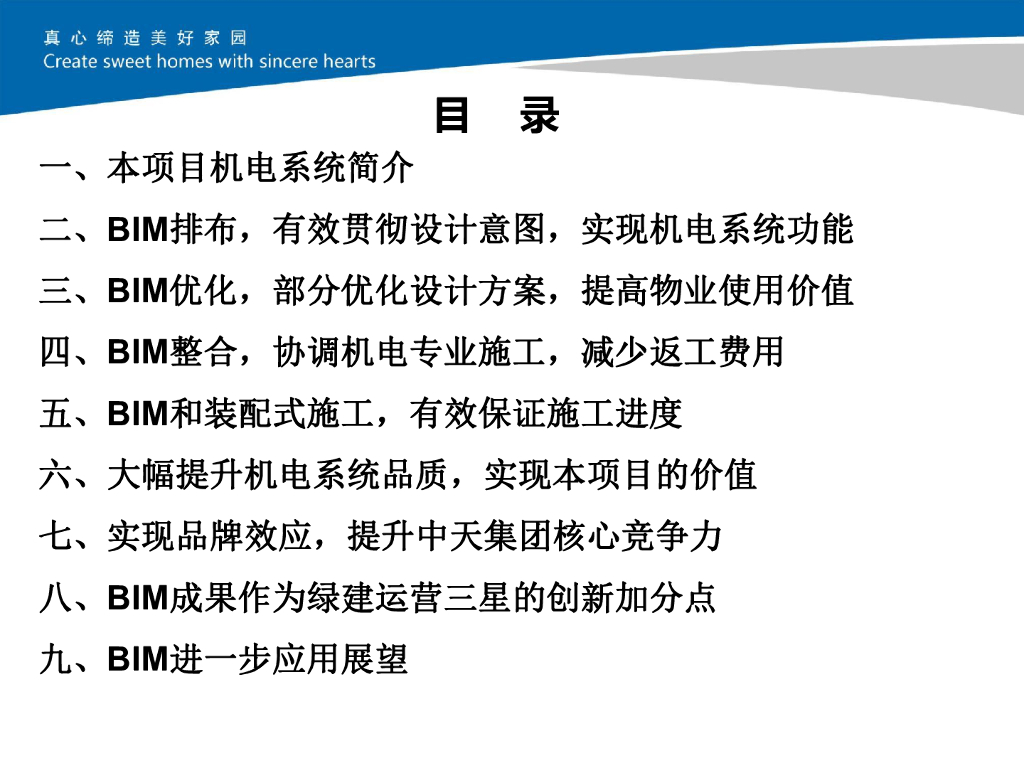 真心缔造美好家园
Create sweet homes with sincere hearts

目 录

一、本项目机电系统简介

二、BIM排布，有效贯彻设计意图，实现机电系统功能

三、BIM优化，部分优化设计方案，提高物业使用价值

四、BIM整合，协调机电专业施工，减少返工费用

五、BIM和装配式施工，有效保证施工进度

六、大幅提升机电系统品质，实现本项目的价值

七、实现品牌效应，提升中天集团核心竞争力

八、BIM成果作为绿建运营三星的创新加分点

九、BIM进一步应用展望